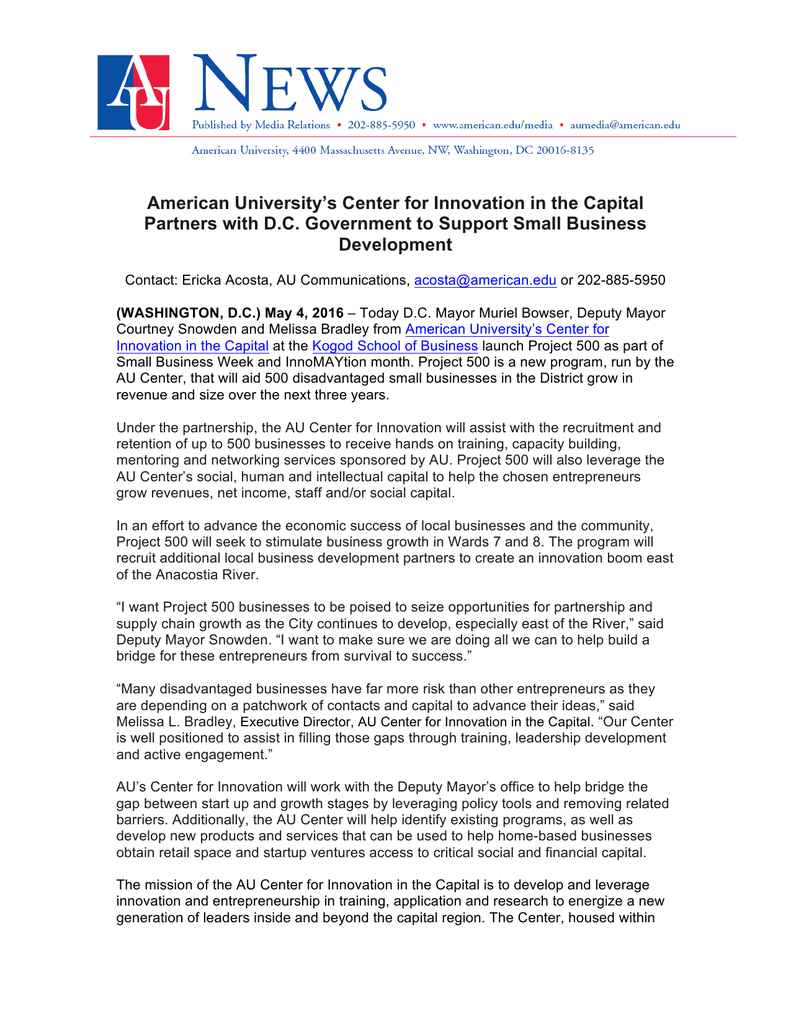 AU NEWS

Published by Media Relations • 202-885-5950 • www.american.edu/media • aumedia@american.edu

American University, 4400 Massachusetts Avenue, NW, Washington, DC 20016-8135

American University's Center for Innovation in the Capital Partners with D.C. Government to Support Small Business Development

Contact: Ericka Acosta, AU Communications, acosta@american.edu or 202-885-5950

(WASHINGTON, D.C.) May 4, 2016 – Today D.C. Mayor Muriel Bowser, Deputy Mayor Courtney Snowden and Melissa Bradley from American University's Center for Innovation in the Capital at the Kogod School of Business launch Project 500 as part of Small Business Week and InnoMAYtion month. Project 500 is a new program, run by the AU Center, that will aid 500 disadvantaged small businesses in the District grow in revenue and size over the next three years.

Under the partnership, the AU Center for Innovation will assist with the recruitment and retention of up to 500 businesses to receive hands on training, capacity building, mentoring and networking services sponsored by AU. Project 500 will also leverage the AU Center's social, human and intellectual capital to help the chosen entrepreneurs grow revenues, net income, staff and/or social capital.

In an effort to advance the economic success of local businesses and the community, Project 500 will seek to stimulate business growth in Wards 7 and 8. The program will recruit additional local business development partners to create an innovation boom east of the Anacostia River.

"I want Project 500 businesses to be poised to seize opportunities for partnership and supply chain growth as the City continues to develop, especially east of the River," said Deputy Mayor Snowden. "I want to make sure we are doing all we can to help build a bridge for these entrepreneurs from survival to success."

"Many disadvantaged businesses have far more risk than other entrepreneurs as they are depending on a patchwork of contacts and capital to advance their ideas," said Melissa L. Bradley, Executive Director, AU Center for Innovation in the Capital. "Our Center is well positioned to assist in filling those gaps through training, leadership development and active engagement."

AU's Center for Innovation will work with the Deputy Mayor's office to help bridge the gap between start up and growth stages by leveraging policy tools and removing related barriers. Additionally, the AU Center will help identify existing programs, as well as develop new products and services that can be used to help home-based businesses obtain retail space and startup ventures access to critical social and financial capital.

The mission of the AU Center for Innovation in the Capital is to develop and leverage innovation and entrepreneurship in training, application and research to energize a new generation of leaders inside and beyond the capital region. The Center, housed within